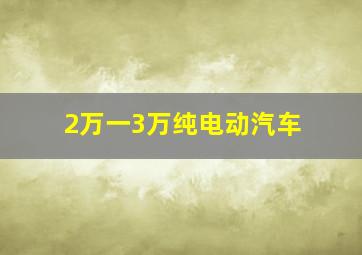 2万一3万纯电动汽车